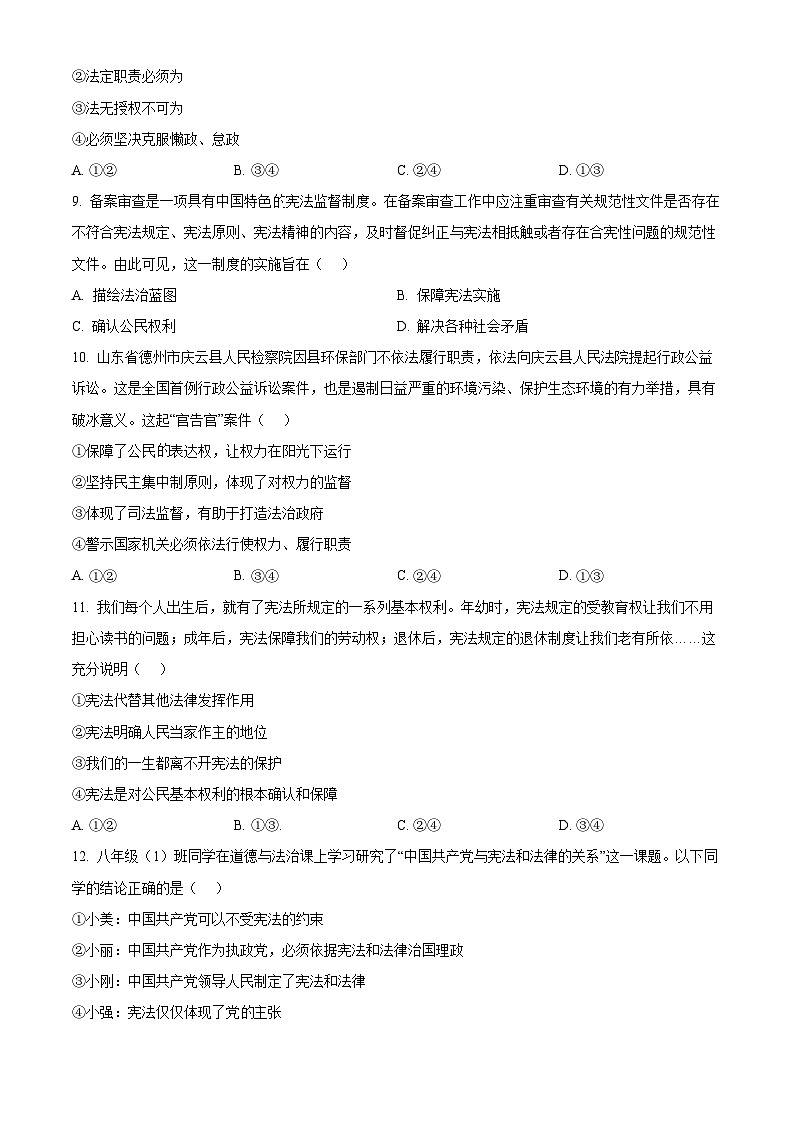 ②法定职责必须为

③法无授权不可为

④必须坚决克服懒政、怠政

A.①② B.③④ C.②④ D.①③

9.备案审查是一项具有中国特色的宪法监督制度。在备案审查工作中应注重审查有关规范性文件是否存在不符合宪法规定、宪法原则、宪法精神的内容，及时督促纠正与宪法相抵触或者存在合宪性问题的规范性文件。由此可见，这一制度的实施旨在（ ）

A.描绘法治蓝图 B.保障宪法实施

C.确认公民权利 D.解决各种社会矛盾

10.山东省德州市庆云县人民检察院因县环保部门不依法履行职责，依法向庆云县人民法院提起行政公益诉讼。这是全国首例行政公益诉讼案件，也是遏制日益严重的环境污染、保护生态环境的有力举措，具有破冰意义。这起“官告官”案件（ ）

①保障了公民的表达权，让权力在阳光下运行

②坚持民主集中制原则，体现了对权力的监督

③体现了司法监督，有助于打造法治政府

④警示国家机关必须依法行使权力、履行职责

A.①② B.③④ C.②④ D.①③

11.我们每个人出生后，就有了宪法所规定的一系列基本权利。年幼时，宪法规定的受教育权让我们不用担心读书的问题；成年后，宪法保障我们的劳动权；退休后，宪法规定的退休制度让我们老有所依……这充分说明（ ）

①宪法代替其他法律发挥作用

②宪法明确人民当家作主的地位

③我们的一生都离不开宪法的保护

④宪法是对公民基本权利的根本确认和保障

A.①② B.①③. C.②④ D.③④

12.八年级（1）班同学在道德与法治课上学习研究了“中国共产党与宪法和法律的关系”这一课题。以下同学的结论正确的是（ ）

①小美：中国共产党可以不受宪法的约束

②小丽：中国共产党作为执政党，必须依据宪法和法律治国理政

③小刚：中国共产党领导人民制定了宪法和法律

④小强：宪法仅仅体现了党的主张